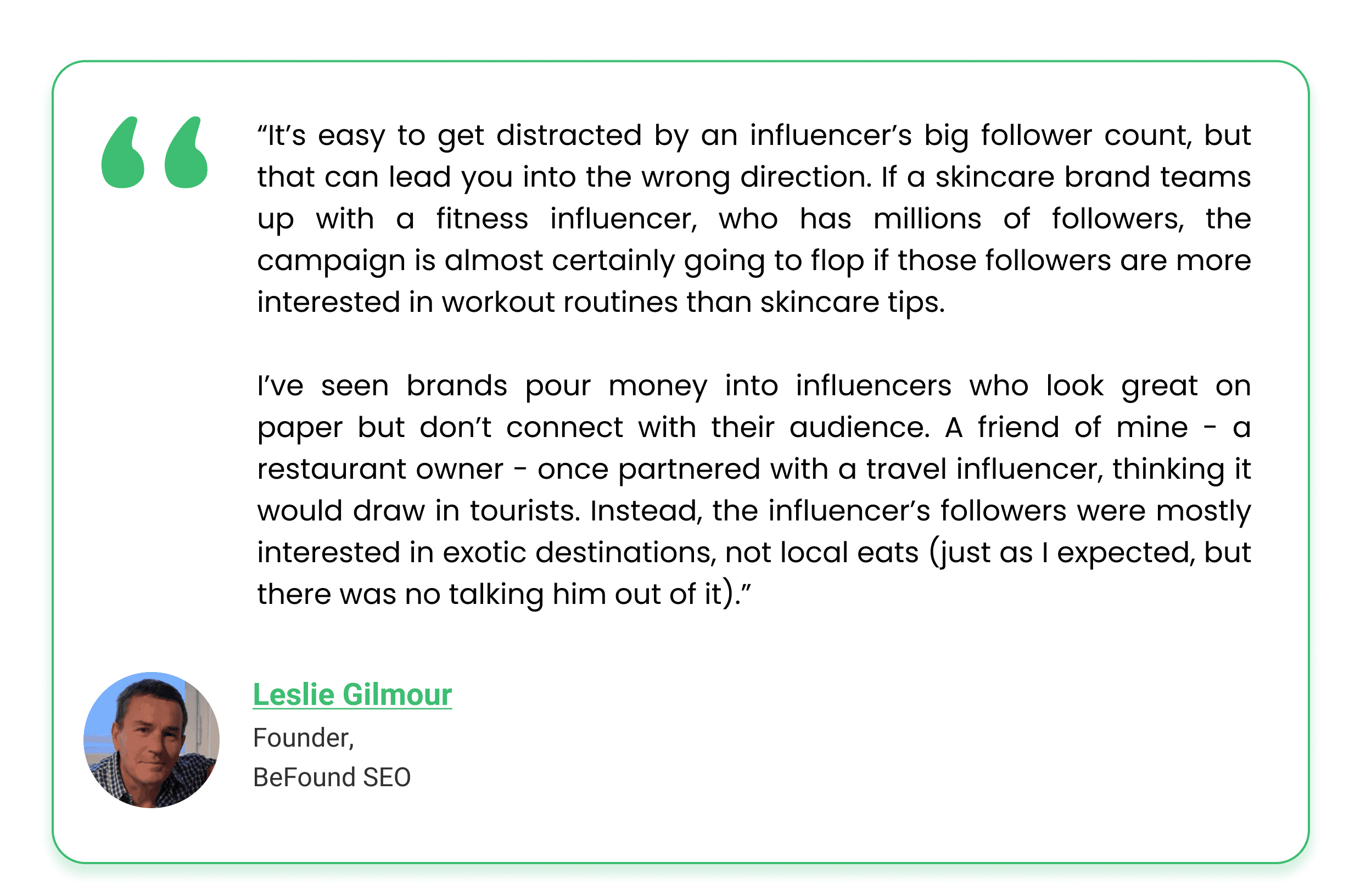 "It's easy to get distracted by an influencer's big follower count, but that can lead you into the wrong direction. If a skincare brand teams up with a fitness influencer, who has millions of followers, the campaign is almost certainly going to flop if those followers are more interested in workout routines than skincare tips.

I've seen brands pour money into influencers who look great on paper but don't connect with their audience. A friend of mine - a restaurant owner - once partnered with a travel influencer, thinking it would draw in tourists. Instead, the influencer's followers were mostly interested in exotic destinations, not local eats (just as I expected, but there was no talking him out of it)."

Leslie Gilmour
Founder,
BeFound SEO